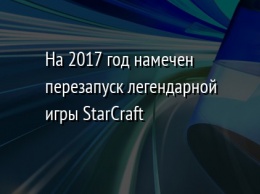 На 2017 год намечен перезапуск легендарной игры StarCraft